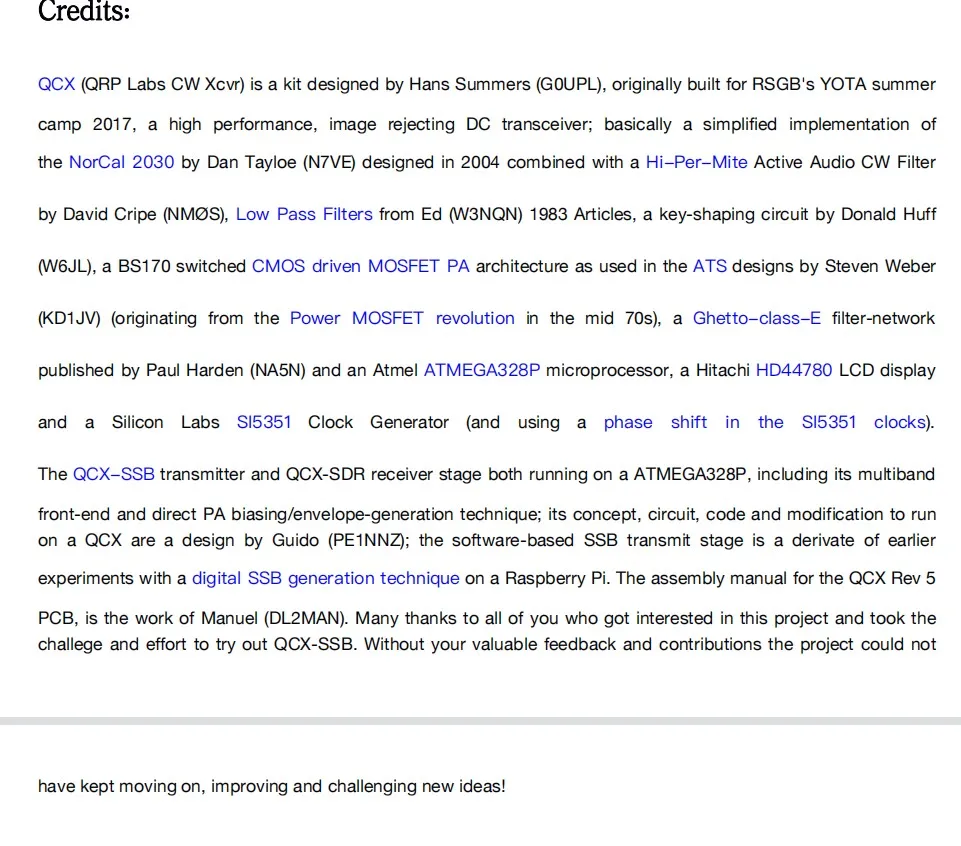 Credits:

QCX (QRP Labs CW Xcvr) is a kit designed by Hans Summers (G0UPL), originally built for RSGB's YOTA summer camp 2017, a high performance, image rejecting DC transceiver; basically a simplified implementation of the NorCal 2030 by Dan Tayloe (N7VE) designed in 2004 combined with a Hi–Per–Mite Active Audio CW Filter by David Cripe (NMØS), Low Pass Filters from Ed (W3NQN) 1983 Articles, a key-shaping circuit by Donald Huff (W6JL), a BS170 switched CMOS driven MOSFET PA architecture as used in the ATS designs by Steven Weber (KD1JV) (originating from the Power MOSFET revolution in the mid 70s), a Ghetto–class–E filter-network published by Paul Harden (NA5N) and an Atmel ATMEGA328P microprocessor, a Hitachi HD44780 LCD display and a Silicon Labs SI5351 Clock Generator (and using a phase shift in the SI5351 clocks). The QCX–SSB transmitter and QCX-SDR receiver stage both running on a ATMEGA328P, including its multiband front-end and direct PA biasing/envelope-generation technique; its concept, circuit, code and modification to run on a QCX are a design by Guido (PE1NNZ); the software-based SSB transmit stage is a derivate of earlier experiments with a digital SSB generation technique on a Raspberry Pi. The assembly manual for the QCX Rev 5 PCB, is the work of Manuel (DL2MAN). Many thanks to all of you who got interested in this project and took the challege and effort to try out QCX-SSB. Without your valuable feedback and contributions the project could not

have kept moving on, improving and challenging new ideas!